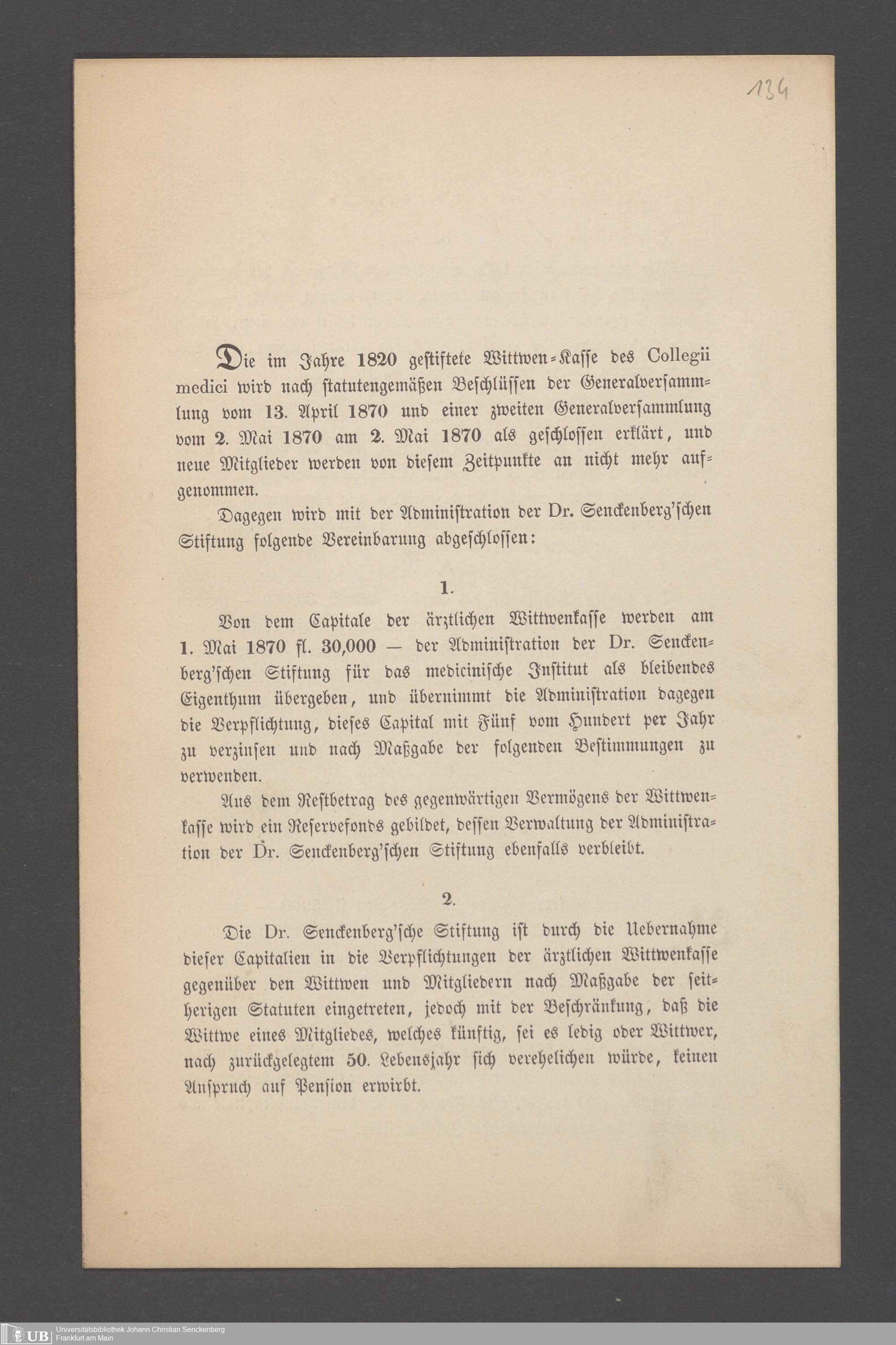 134

Die im Jahre 1820 gestiftete Wittwen-Kasse des Collegii medici wird nach statutengemäßen Beschlüssen der Generalversammlung vom 13. April 1870 und einer zweiten Generalversammlung vom 2. Mai 1870 am 2. Mai 1870 als geschlossen erklärt, und neue Mitglieder werden von diesem Zeitpunkte an nicht mehr aufgenommen.

Dagegen wird mit der Administration der Dr. Senckenberg'schen Stiftung folgende Vereinbarung abgeschlossen:

1.

Von dem Capitale der ärztlichen Wittwenkasse werden am 1. Mai 1870 fl. 30,000 — der Administration der Dr. Senckenberg'schen Stiftung für das medicinische Institut als bleibendes Eigenthum übergeben, und übernimmt die Administration dagegen die Verpflichtung, dieses Capital mit Fünf vom Hundert per Jahr zu verzinsen und nach Maßgabe der folgenden Bestimmungen zu verwenden.

Aus dem Restbetrag des gegenwärtigen Vermögens der Wittwenkasse wird ein Reservefonds gebildet, dessen Verwaltung der Administration der Dr. Senckenberg'schen Stiftung ebenfalls verbleibt.

2.

Die Dr. Senckenberg'sche Stiftung ist durch die Uebernahme dieser Capitalien in die Verpflichtungen der ärztlichen Wittwenkasse gegenüber den Wittwen und Mitgliedern nach Maßgabe der seitherigen Statuten eingetreten, jedoch mit der Beschränkung, daß die Wittwe eines Mitgliedes, welches künftig, sei es ledig oder Wittwer, nach zurückgelegtem 50. Lebensjahr sich verehelichen würde, keinen Anspruch auf Pension erwirbt.

UB Universitätsbibliothek Johann Christian Senckenberg
Frankfurt am Main